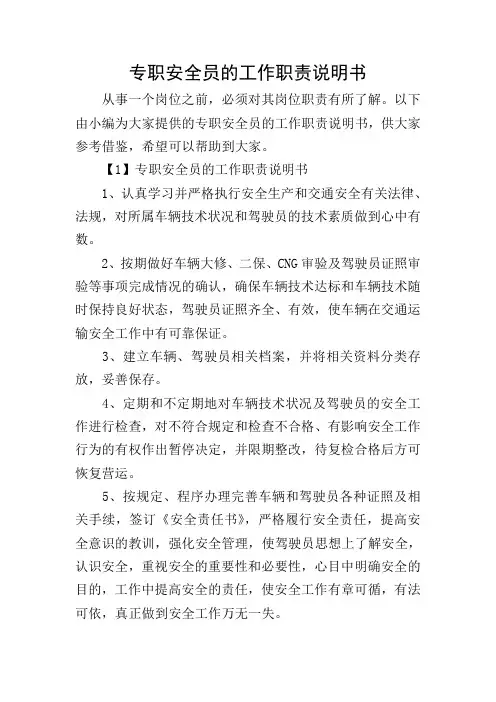 专职安全员的工作职责说明书

从事一个岗位之前，必须对其岗位职责有所了解。以下由小编为大家提供的专职安全员的工作职责说明书，供大家参考借鉴，希望可以帮助到大家。

【1】专职安全员的工作职责说明书

1、认真学习并严格执行安全生产和交通安全有关法律、法规，对所属车辆技术状况和驾驶员的技术素质做到心中有数。

2、按期做好车辆大修、二保、CNG 审验及驾驶员证照审验等事项完成情况的确认，确保车辆技术达标和车辆技术随时保持良好状态，驾驶员证照齐全、有效，使车辆在交通运输安全工作中有可靠保证。

3、建立车辆、驾驶员相关档案，并将相关资料分类存放，妥善保存。

4、定期和不定期地对车辆技术状况及驾驶员的安全工作进行检查，对不符合规定和检查不合格、有影响安全工作行为的有权作出暂停决定，并限期整改，待复检合格后方可恢复营运。

5、按规定、程序办理完善车辆和驾驶员各种证照及相关手续，签订《安全责任书》，严格履行安全责任，提高安全意识的教训，强化安全管理，使驾驶员思想上了解安全，认识安全，重视安全的重要性和必要性，心目中明确安全的目的，工作中提高安全的责任，使安全工作有章可循，有法可依，真正做到安全工作万无一失。